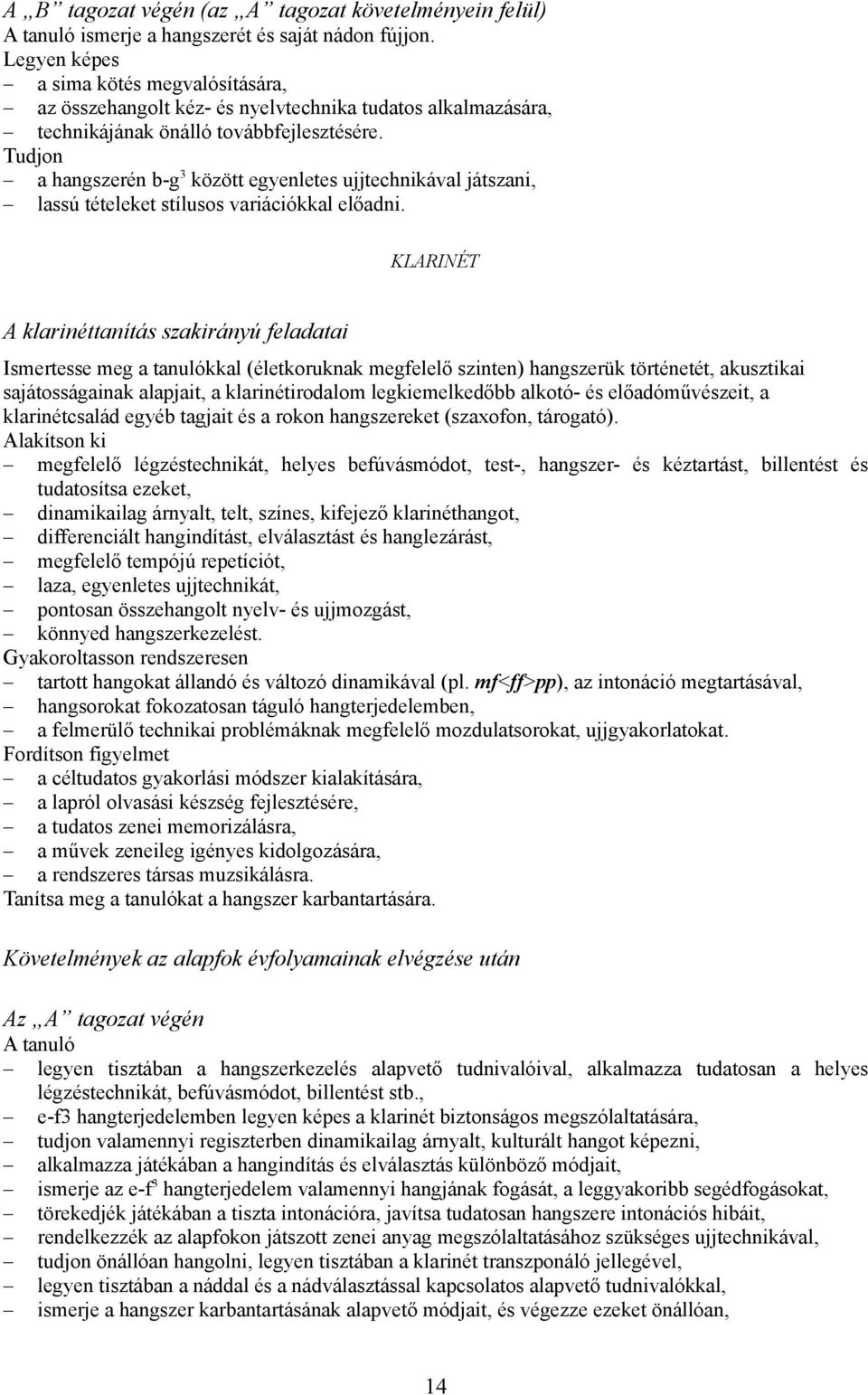 A „B” tagozat végén (az „A” tagozat követelményein felül)
A tanuló ismerje a hangszerét és saját nádon fújjon.
Legyen képes
– a sima kötés megvalósítására,
– az összehangolt kéz- és nyelvtechnika tudatos alkalmazására,
– technikájának önálló továbbfejlesztésére.
Tudjon
– a hangszerén b-g$^3$ között egyenletes ujjtechnikával játszani,
– lassú tételeket stílusos variációkkal előadni.

KLARINÉT

A klarinéttanítás szakirányú feladatai

Ismertesse meg a tanulókkal (életkoruknak megfelelő szinten) hangszerük történetét, akusztikai sajátosságainak alapjait, a klarinétirodalom legkiemelkedőbb alkotó- és előadóművészeit, a klarinétcsalád egyéb tagjait és a rokon hangszereket (szaxofon, tárogató).
Alakítson ki
– megfelelő légzéstechnikát, helyes befúvásmódot, test-, hangszer- és kéztartást, billentést és tudatosítsa ezeket,
– dinamikailag árnyalt, telt, színes, kifejező klarinéthangot,
– differenciált hangindítást, elválasztást és hanglezárást,
– megfelelő tempójú repetíciót,
– laza, egyenletes ujjtechnikát,
– pontosan összehangolt nyelv- és ujjmozgást,
– könnyed hangszerkezelést.
Gyakoroltasson rendszeresen
– tartott hangokat állandó és változó dinamikával (pl. mf<ff>pp), az intonáció megtartásával,
– hangsorokat fokozatosan táguló hangterjedelemben,
– a felmerülő technikai problémáknak megfelelő mozdulatsorokat, ujjgyakorlatokat.
Fordítson figyelmet
– a céltudatos gyakorlási módszer kialakítására,
– a lapról olvasási készség fejlesztésére,
– a tudatos zenei memorizálásra,
– a művek zeneileg igényes kidolgozására,
– a rendszeres társas muzsikálásra.
Tanítsa meg a tanulókat a hangszer karbantartására.

Követelmények az alapfok évfolyamainak elvégzése után

Az „A” tagozat végén
A tanuló
– legyen tisztában a hangszerkezelés alapvető tudnivalóival, alkalmazza tudatosan a helyes légzéstechnikát, befúvásmódot, billentést stb.,
– e-f3 hangterjedelemben legyen képes a klarinét biztonságos megszólaltatására,
– tudjon valamennyi regiszterben dinamikailag árnyalt, kulturált hangot képezni,
– alkalmazza játékában a hangindítás és elválasztás különböző módjait,
– ismerje az e-f$^3$ hangterjedelem valamennyi hangjának fogását, a leggyakoribb segédfogásokat,
– törekedjék játékában a tiszta intonációra, javítsa tudatosan hangszere intonációs hibáit,
– rendelkezzék az alapfokon játszott zenei anyag megszólaltatásához szükséges ujjtechnikával,
– tudjon önállóan hangolni, legyen tisztában a klarinét transzponáló jellegével,
– legyen tisztában a náddal és a nádválasztással kapcsolatos alapvető tudnivalókkal,
– ismerje a hangszer karbantartásának alapvető módjait, és végezze ezeket önállóan,

14